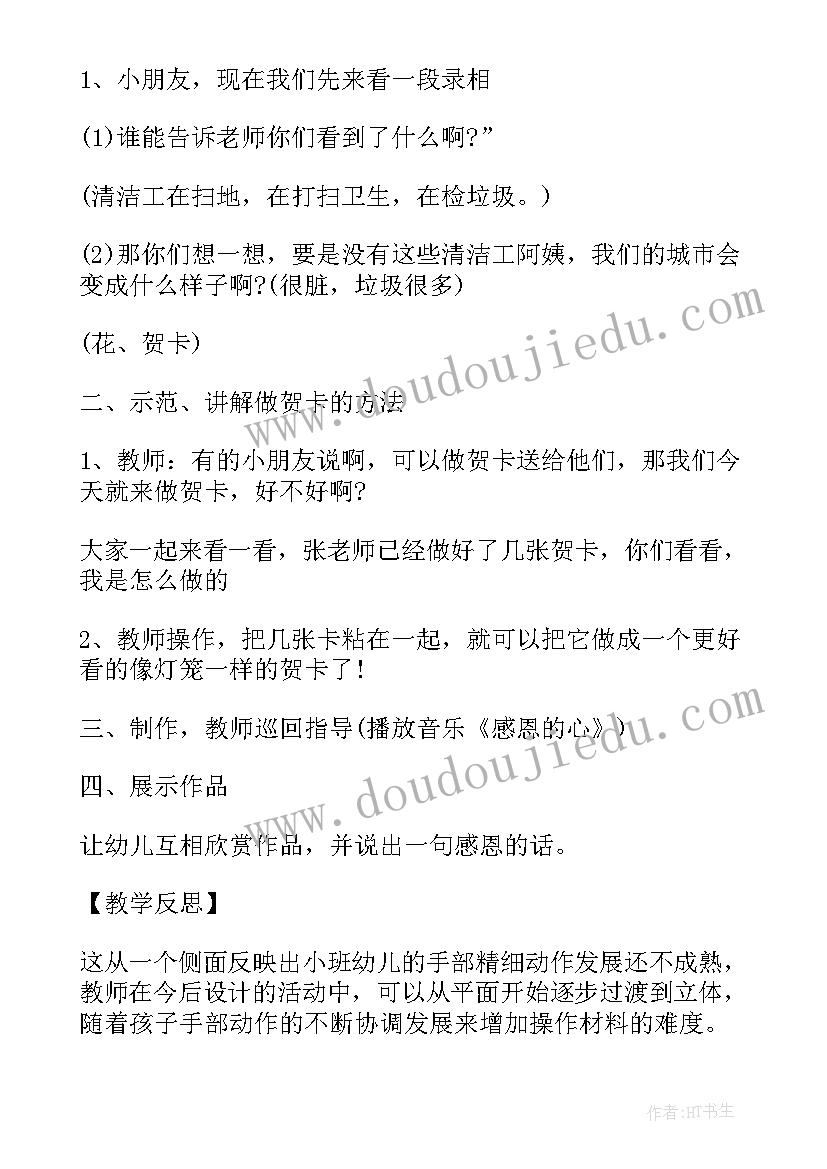 1、小朋友，现在我们先来看一段录相

(1)谁能告诉老师你们看到了什么啊?”

(清洁工在扫地，在打扫卫生，在检垃圾。)

(2)那你们想一想，要是没有这些清洁工阿姨，我们的城市会变成什么样子啊?(很脏，垃圾很多)

(花、贺卡)

二、示范、讲解做贺卡的方法

1、教师：有的小朋友说啊，可以做贺卡送给他们，那我们今天就来做贺卡，好不好啊?

大家一起来看一看，张老师已经做好了几张贺卡，你们看看，我是怎么做的

2、教师操作，把几张卡粘在一起，就可以把它做成一个更好看的像灯笼一样的贺卡了!

三、制作，教师巡回指导(播放音乐《感恩的心》)

四、展示作品

让幼儿互相欣赏作品，并说出一句感恩的话。

【教学反思】

这从一个侧面反映出小班幼儿的手部精细动作发展还不成熟，教师在今后设计的活动中，可以从平面开始逐步过渡到立体，随着孩子手部动作的不断协调发展来增加操作材料的难度。

www.doudoujiedu.com

www.doudoujiedu.com

作者：HT书生